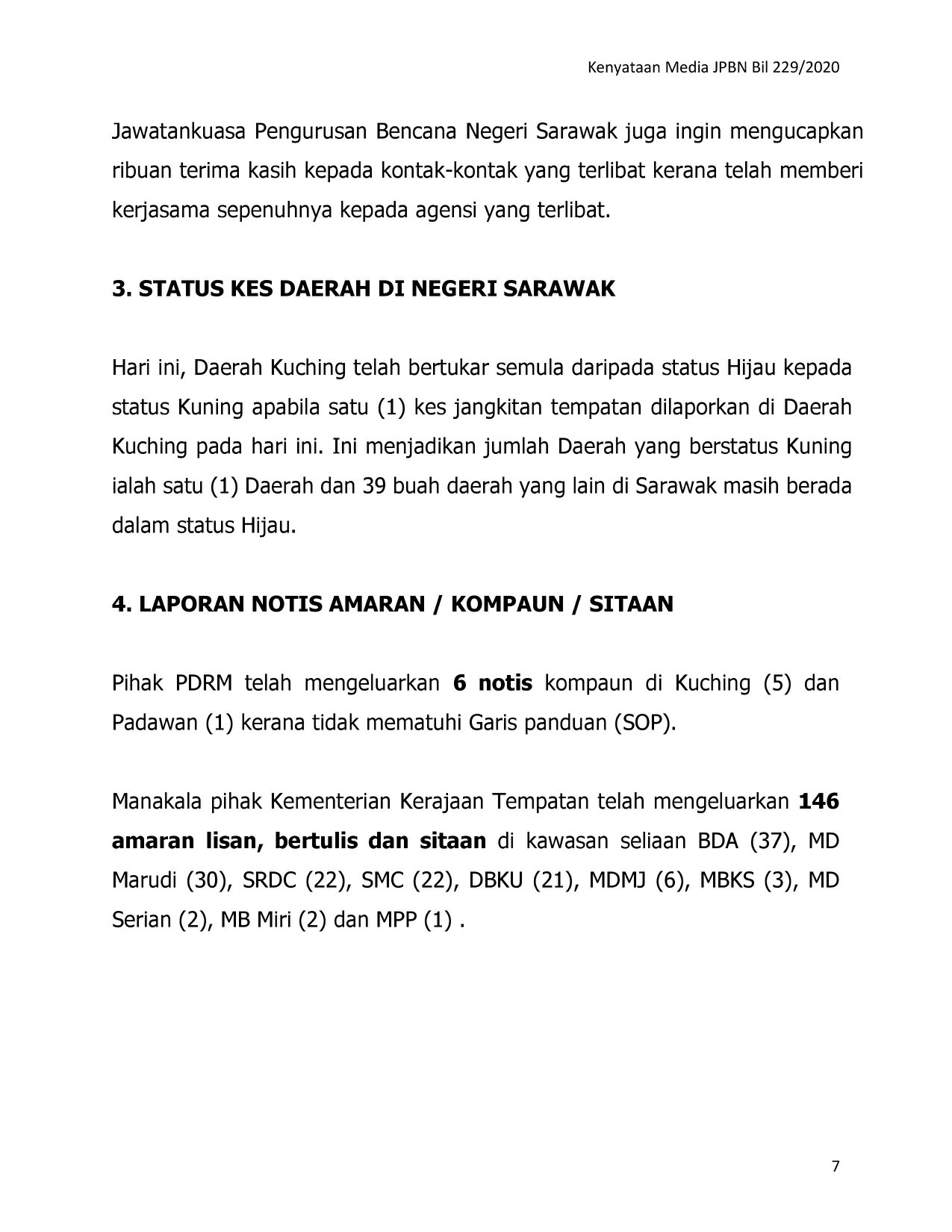 Kenyataan Media JPBN Bil 229/2020

Jawatankuasa Pengurusan Bencana Negeri Sarawak juga ingin mengucapkan ribuan terima kasih kepada kontak-kontak yang terlibat kerana telah memberi kerjasama sepenuhnya kepada agensi yang terlibat.

3. STATUS KES DAERAH DI NEGERI SARAWAK

Hari ini, Daerah Kuching telah bertukar semula daripada status Hijau kepada status Kuning apabila satu (1) kes jangkitan tempatan dilaporkan di Daerah Kuching pada hari ini. Ini menjadikan jumlah Daerah yang berstatus Kuning ialah satu (1) Daerah dan 39 buah daerah yang lain di Sarawak masih berada dalam status Hijau.

4. LAPORAN NOTIS AMARAN / KOMPAUN / SITAAN

Pihak PDRM telah mengeluarkan 6 notis kompaun di Kuching (5) dan Padawan (1) kerana tidak mematuhi Garis panduan (SOP).

Manakala pihak Kementerian Kerajaan Tempatan telah mengeluarkan 146 amaran lisan, bertulis dan sitaan di kawasan seliaan BDA (37), MD Marudi (30), SRDC (22), SMC (22), DBKU (21), MDMJ (6), MBKS (3), MD Serian (2), MB Miri (2) dan MPP (1) .

7